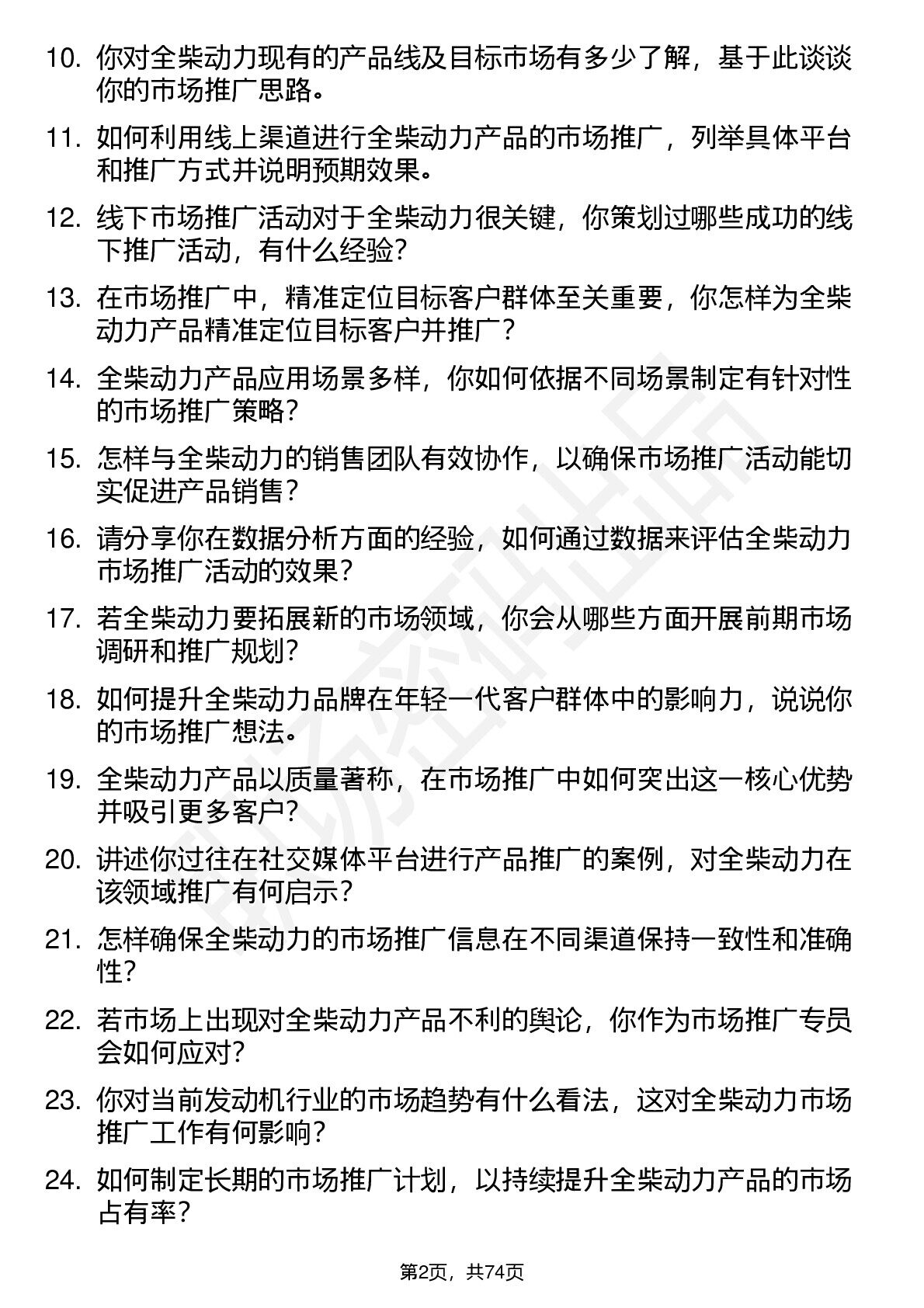 10. 你对全柴动力现有的产品线及目标市场有多少了解，基于此谈谈你的市场推广思路。

11. 如何利用线上渠道进行全柴动力产品的市场推广，列举具体平台和推广方式并说明预期效果。

12. 线下市场推广活动对于全柴动力很关键，你策划过哪些成功的线下推广活动，有什么经验？

13. 在市场推广中，精准定位目标客户群体至关重要，你怎样为全柴动力产品精准定位目标客户并推广？

14. 全柴动力产品应用场景多样，你如何依据不同场景制定有针对性的市场推广策略？

15. 怎样与全柴动力的销售团队有效协作，以确保市场推广活动能切实促进产品销售？

16. 请分享你在数据分析方面的经验，如何通过数据来评估全柴动力市场推广活动的效果？

17. 若全柴动力要拓展新的市场领域，你会从哪些方面开展前期市场调研和推广规划？

18. 如何提升全柴动力品牌在年轻一代客户群体中的影响力，说说你的市场推广想法。

19. 全柴动力产品以质量著称，在市场推广中如何突出这一核心优势并吸引更多客户？

20. 讲述你过往在社交媒体平台进行产品推广的案例，对全柴动力在该领域推广有何启示？

21. 怎样确保全柴动力的市场推广信息在不同渠道保持一致性和准确性？

22. 若市场上出现对全柴动力产品不利的舆论，你作为市场推广专员会如何应对？

23. 你对当前发动机行业的市场趋势有什么看法，这对全柴动力市场推广工作有何影响？

24. 如何制定长期的市场推广计划，以持续提升全柴动力产品的市场占有率？

第2页，共74页